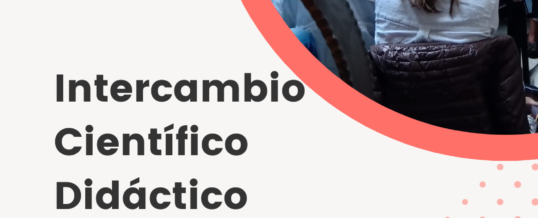 Intercambio
Científico
Didáctico